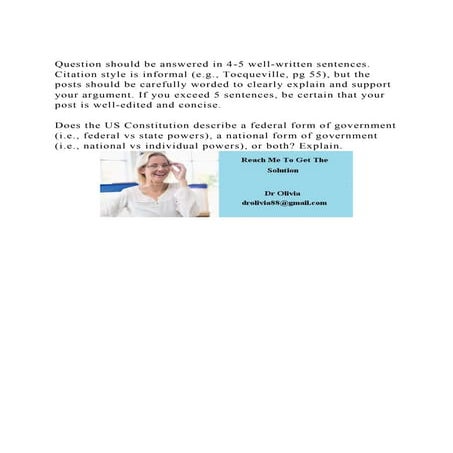 Question should be answered in 4-5 well-written sentences. Citation style is informal (e.g., Tocqueville, pg 55), but the posts should be carefully worded to clearly explain and support your argument. If you exceed 5 sentences, be certain that your post is well-edited and concise.

Does the US Constitution describe a federal form of government (i.e., federal vs state powers), a national form of government (i.e., national vs individual powers), or both? Explain.

Reach Me To Get The Solution

Dr Olivia
drolivia88@gmail.com